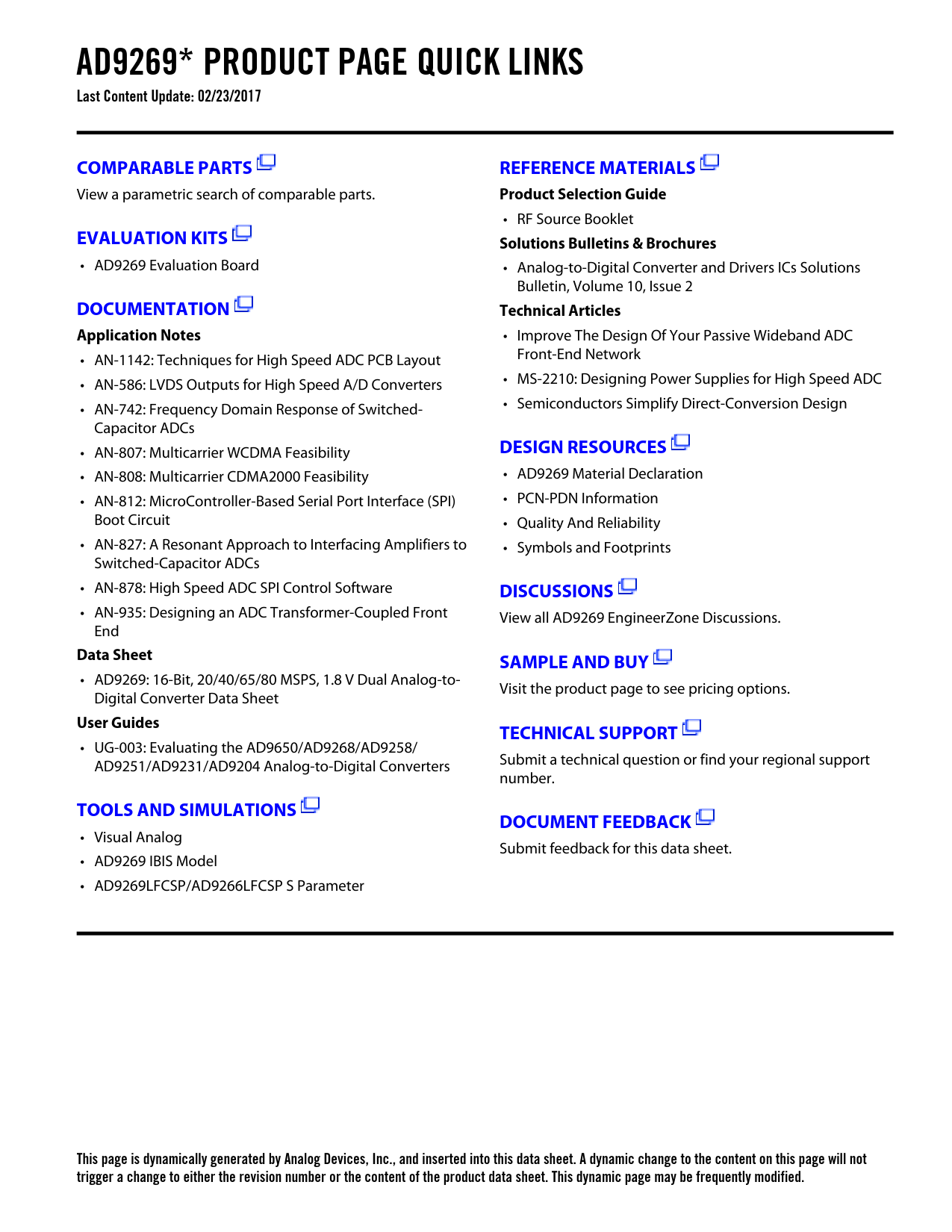 AD9269* PRODUCT PAGE QUICK LINKS

Last Content Update: 02/23/2017

COMPARABLE PARTS

View a parametric search of comparable parts.

EVALUATION KITS

• AD9269 Evaluation Board

DOCUMENTATION

Application Notes

• AN-1142: Techniques for High Speed ADC PCB Layout
• AN-586: LVDS Outputs for High Speed A/D Converters
• AN-742: Frequency Domain Response of Switched-Capacitor ADCs
• AN-807: Multicarrier WCDMA Feasibility
• AN-808: Multicarrier CDMA2000 Feasibility
• AN-812: MicroController-Based Serial Port Interface (SPI) Boot Circuit
• AN-827: A Resonant Approach to Interfacing Amplifiers to Switched-Capacitor ADCs
• AN-878: High Speed ADC SPI Control Software
• AN-935: Designing an ADC Transformer-Coupled Front End

Data Sheet

• AD9269: 16-Bit, 20/40/65/80 MSPS, 1.8 V Dual Analog-to-Digital Converter Data Sheet

User Guides

• UG-003: Evaluating the AD9650/AD9268/AD9258/AD9251/AD9231/AD9204 Analog-to-Digital Converters

TOOLS AND SIMULATIONS

• Visual Analog
• AD9269 IBIS Model
• AD9269LFCSP/AD9266LFCSP S Parameter

REFERENCE MATERIALS

Product Selection Guide

• RF Source Booklet

Solutions Bulletins & Brochures

• Analog-to-Digital Converter and Drivers ICs Solutions Bulletin, Volume 10, Issue 2

Technical Articles

• Improve The Design Of Your Passive Wideband ADC Front-End Network
• MS-2210: Designing Power Supplies for High Speed ADC
• Semiconductors Simplify Direct-Conversion Design

DESIGN RESOURCES

• AD9269 Material Declaration
• PCN-PDN Information
• Quality And Reliability
• Symbols and Footprints

DISCUSSIONS

View all AD9269 EngineerZone Discussions.

SAMPLE AND BUY

Visit the product page to see pricing options.

TECHNICAL SUPPORT

Submit a technical question or find your regional support number.

DOCUMENT FEEDBACK

Submit feedback for this data sheet.

This page is dynamically generated by Analog Devices, Inc., and inserted into this data sheet. A dynamic change to the content on this page will not trigger a change to either the revision number or the content of the product data sheet. This dynamic page may be frequently modified.